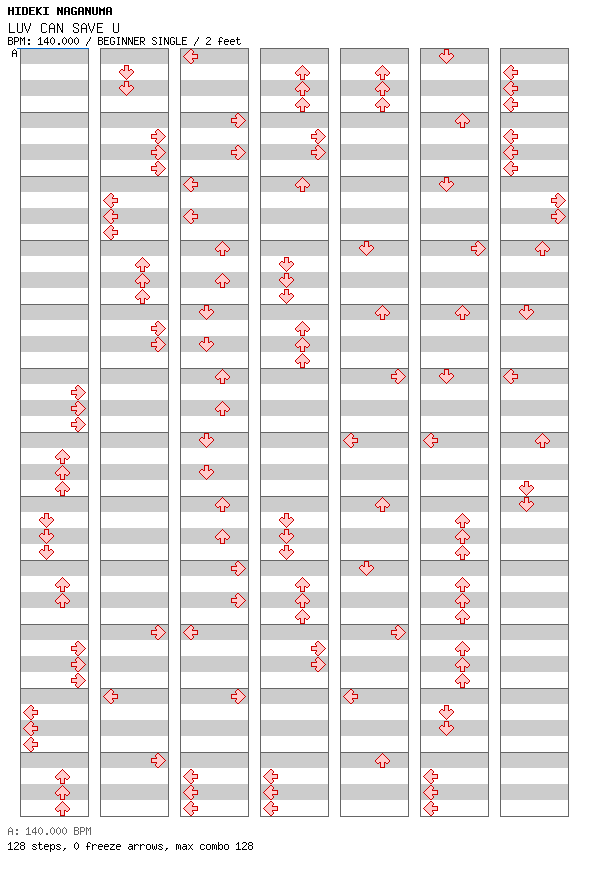 HIDEKI NAGANUMA
LUV CAN SAVE U
BPM: 140.000 / BEGINNER SINGLE / 2 feet
A

A: 140.000 BPM
128 steps, 0 freeze arrows, max combo 128